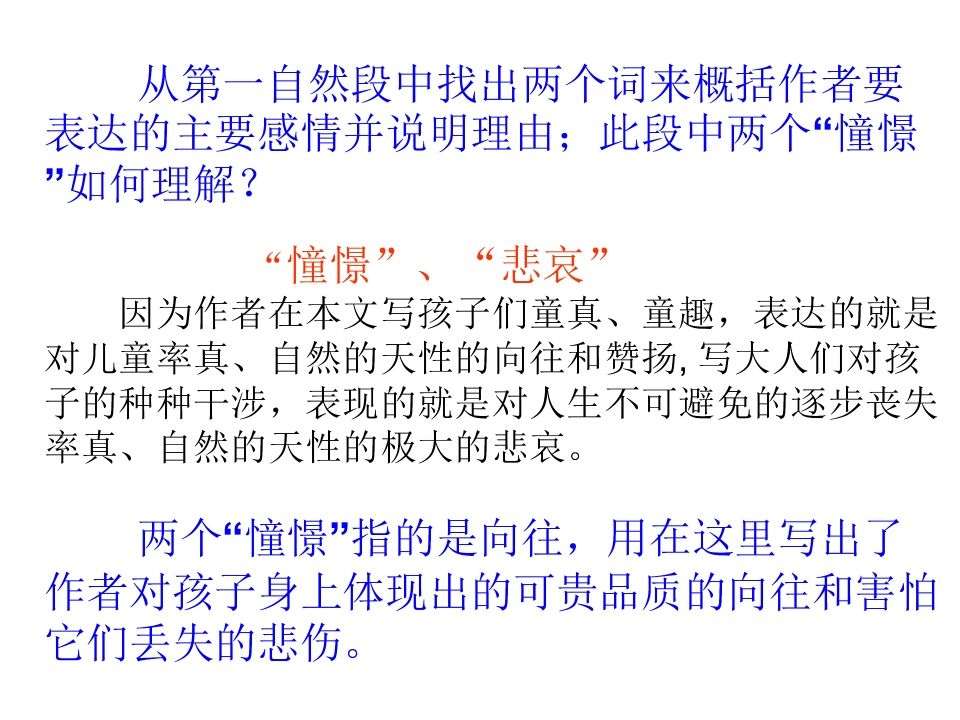 从第一自然段中找出两个词来概括作者要表达的主要感情并说明理由；此段中两个“憧憬”如何理解？

“憧憬”、“悲哀”

因为作者在本文写孩子们童真、童趣，表达的就是对儿童率真、自然的天性的向往和赞扬,写大人们对孩子的种种干涉，表现的就是对人生不可避免的逐步丧失率真、自然的天性的极大的悲哀。

两个“憧憬”指的是向往，用在这里写出了作者对孩子身上体现出的可贵品质的向往和害怕它们丢失的悲伤。